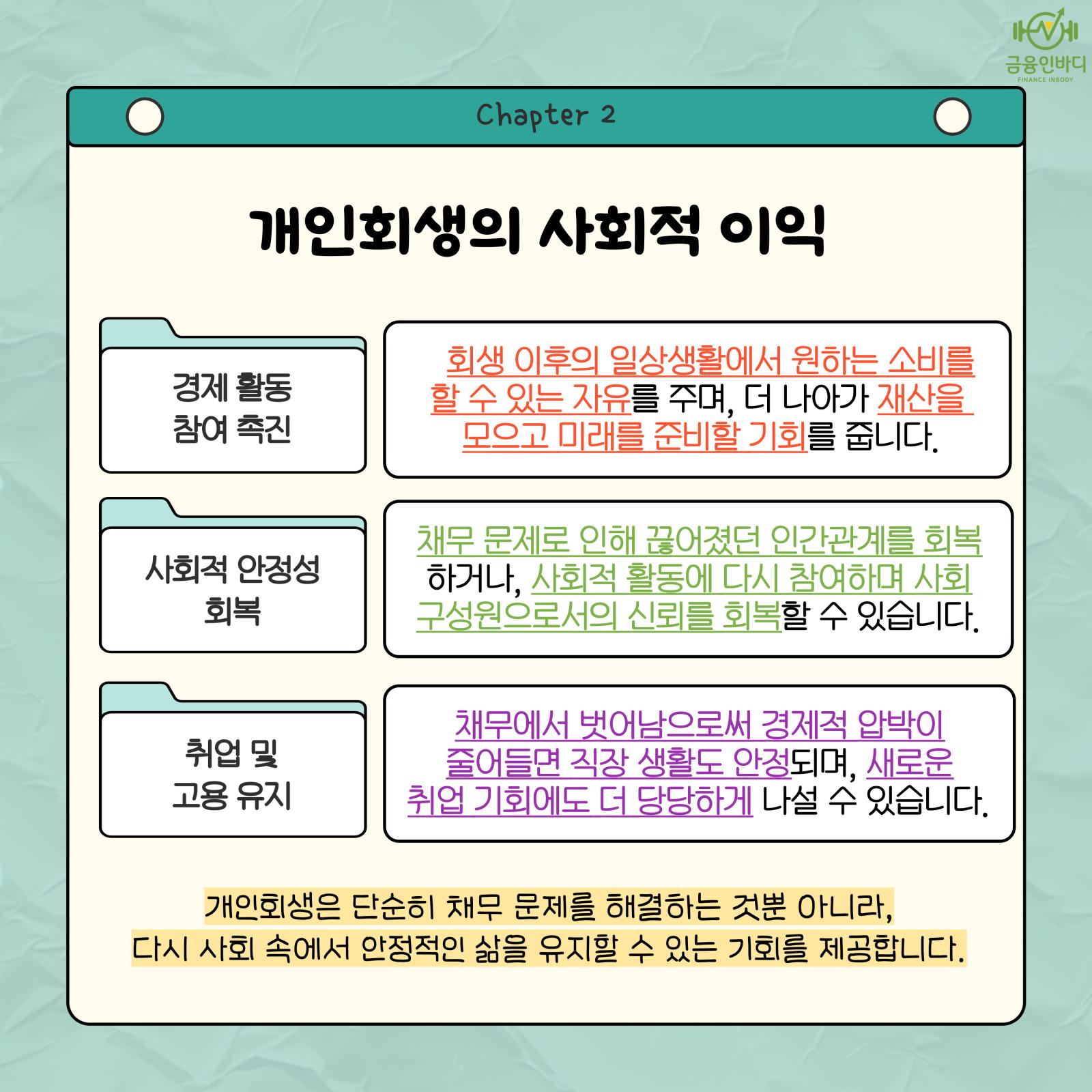 금융인바디
FINANCE INBODY

Chapter 2

개인회생의 사회적 이익

경제 활동 참여 촉진

회생 이후의 일상생활에서 원하는 소비를 할 수 있는 자유를 주며, 더 나아가 재산을 모으고 미래를 준비할 기회를 줍니다.

사회적 안정성 회복

채무 문제로 인해 끊어졌던 인간관계를 회복하거나, 사회적 활동에 다시 참여하며 사회 구성원으로서의 신뢰를 회복할 수 있습니다.

취업 및 고용 유지

채무에서 벗어남으로써 경제적 압박이 줄어들면 직장 생활도 안정되며, 새로운 취업 기회에도 더 당당하게 나설 수 있습니다.

개인회생은 단순히 채무 문제를 해결하는 것뿐 아니라, 다시 사회 속에서 안정적인 삶을 유지할 수 있는 기회를 제공합니다.